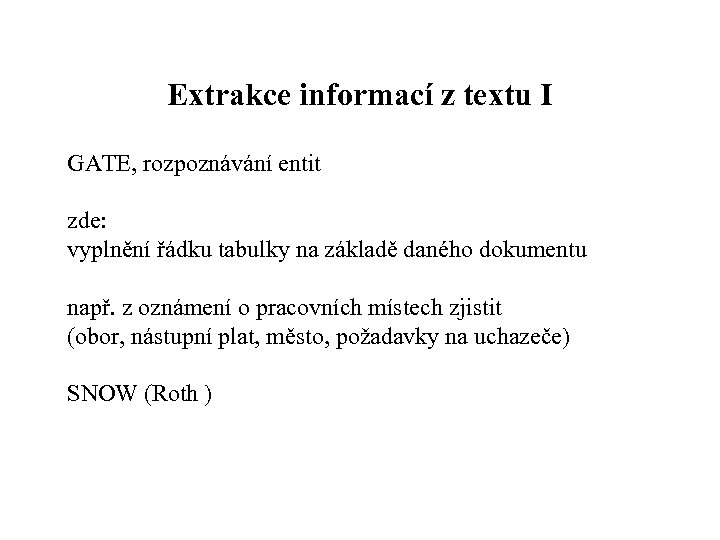 Extrakce informací z textu I

GATE, rozpoznávání entit

zde:
vyplnění řádku tabulky na základě daného dokumentu

např. z oznámení o pracovních místech zjistit
(obor, nástupní plat, město, požadavky na uchazeče)

SNOW (Roth )